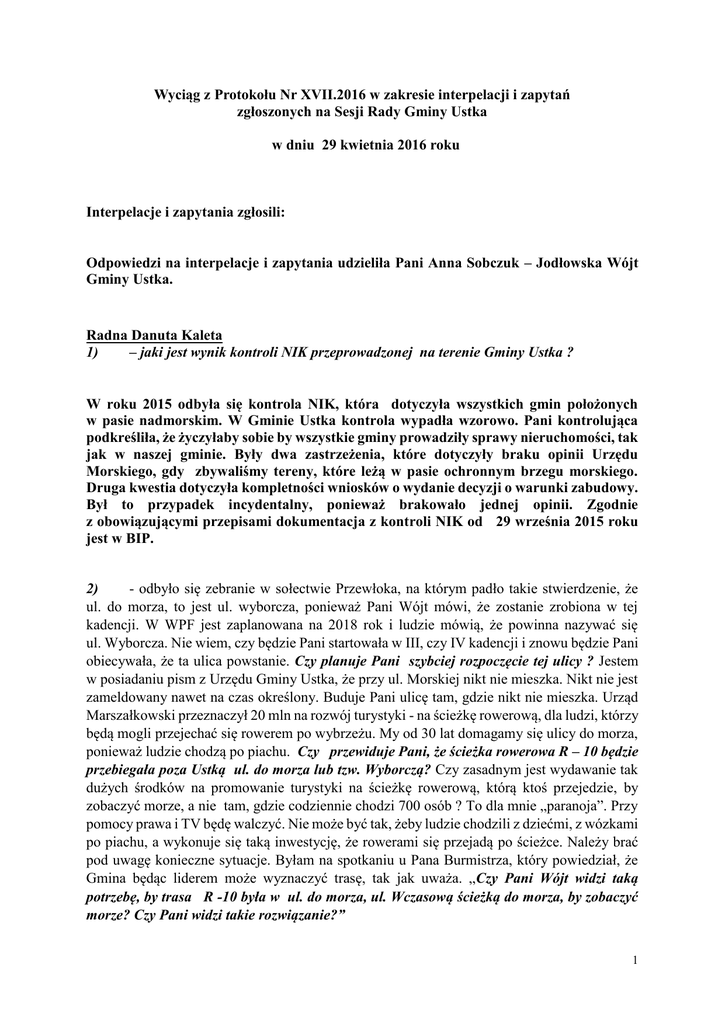 Wyciąg z Protokołu Nr XVII.2016 w zakresie interpelacji i zapytań zgłoszonych na Sesji Rady Gminy Ustka

w dniu 29 kwietnia 2016 roku

Interpelacje i zapytania zgłosili:

Odpowiedzi na interpelacje i zapytania udzieliła Pani Anna Sobczuk – Jodłowska Wójt Gminy Ustka.

Radna Danuta Kaleta
1) – jaki jest wynik kontroli NIK przeprowadzonej na terenie Gminy Ustka ?

W roku 2015 odbyła się kontrola NIK, która dotyczyła wszystkich gmin położonych w pasie nadmorskim. W Gminie Ustka kontrola wypadła wzorowo. Pani kontrolująca podkreśliła, że życzyłaby sobie by wszystkie gminy prowadziły sprawy nieruchomości, tak jak w naszej gminie. Były dwa zastrzeżenia, które dotyczyły braku opinii Urzędu Morskiego, gdy zbywaliśmy tereny, które leżą w pasie ochronnym brzegu morskiego. Druga kwestia dotyczyła kompletności wniosków o wydanie decyzji o warunki zabudowy. Był to przypadek incydentalny, ponieważ brakowało jednej opinii. Zgodnie z obowiązującymi przepisami dokumentacja z kontroli NIK od 29 września 2015 roku jest w BIP.

2) - odbyło się zebranie w sołectwie Przewłoka, na którym padło takie stwierdzenie, że ul. do morza, to jest ul. wyborcza, ponieważ Pani Wójt mówi, że zostanie zrobiona w tej kadencji. W WPF jest zaplanowana na 2018 rok i ludzie mówią, że powinna nazywać się ul. Wyborcza. Nie wiem, czy będzie Pani startowała w III, czy IV kadencji i znowu będzie Pani obiecywała, że ta ulica powstanie. Czy planuje Pani szybciej rozpoczęcie tej ulicy ? Jestem w posiadaniu pism z Urzędu Gminy Ustka, że przy ul. Morskiej nikt nie mieszka. Nikt nie jest zameldowany nawet na czas określony. Buduje Pani ulicę tam, gdzie nikt nie mieszka. Urząd Marszałkowski przeznaczył 20 mln na rozwój turystyki - na ścieżkę rowerową, dla ludzi, którzy będą mogli przejechać się rowerem po wybrzeżu. My od 30 lat domagamy się ulicy do morza, ponieważ ludzie chodzą po piachu. Czy przewiduje Pani, że ścieżka rowerowa R – 10 będzie przebiegała poza Ustką ul. do morza lub tzw. Wyborczą? Czy zasadnym jest wydawanie tak dużych środków na promowanie turystyki na ścieżkę rowerową, którą ktoś przejedzie, by zobaczyć morze, a nie tam, gdzie codziennie chodzi 700 osób ? To dla mnie „paranoja". Przy pomocy prawa i TV będę walczyć. Nie może być tak, żeby ludzie chodzili z dziećmi, z wózkami po piachu, a wykonuje się taką inwestycję, że rowerami się przejadą po ścieżce. Należy brać pod uwagę konieczne sytuacje. Byłam na spotkaniu u Pana Burmistrza, który powiedział, że Gmina będąc liderem może wyznaczyć trasę, tak jak uważa. „Czy Pani Wójt widzi taką potrzebę, by trasa R -10 była w ul. do morza, ul. Wczasową ścieżką do morza, by zobaczyć morze? Czy Pani widzi takie rozwiązanie?"

1